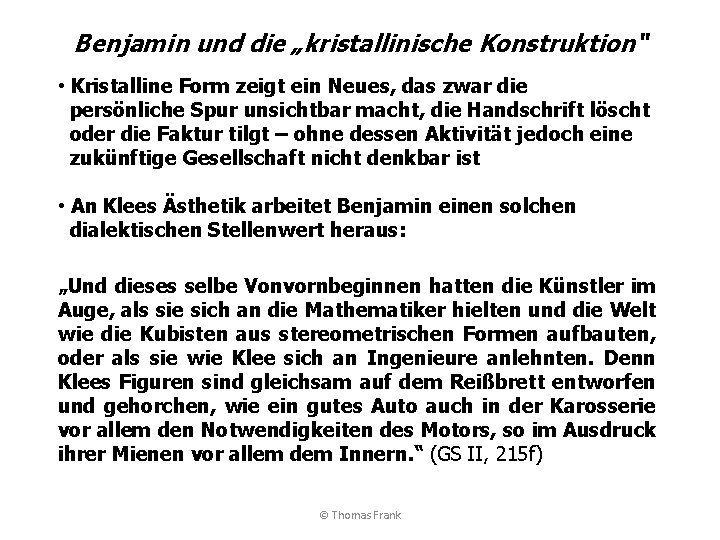 Benjamin und die „kristallinische Konstruktion"

• Kristalline Form zeigt ein Neues, das zwar die persönliche Spur unsichtbar macht, die Handschrift löscht oder die Faktur tilgt – ohne dessen Aktivität jedoch eine zukünftige Gesellschaft nicht denkbar ist

• An Klees Ästhetik arbeitet Benjamin einen solchen dialektischen Stellenwert heraus:

„Und dieses selbe Vonvornbeginnen hatten die Künstler im Auge, als sie sich an die Mathematiker hielten und die Welt wie die Kubisten aus stereometrischen Formen aufbauten, oder als sie wie Klee sich an Ingenieure anlehnten. Denn Klees Figuren sind gleichsam auf dem Reißbrett entworfen und gehorchen, wie ein gutes Auto auch in der Karosserie vor allem den Notwendigkeiten des Motors, so im Ausdruck ihrer Mienen vor allem dem Innern." (GS II, 215f)

© Thomas Frank